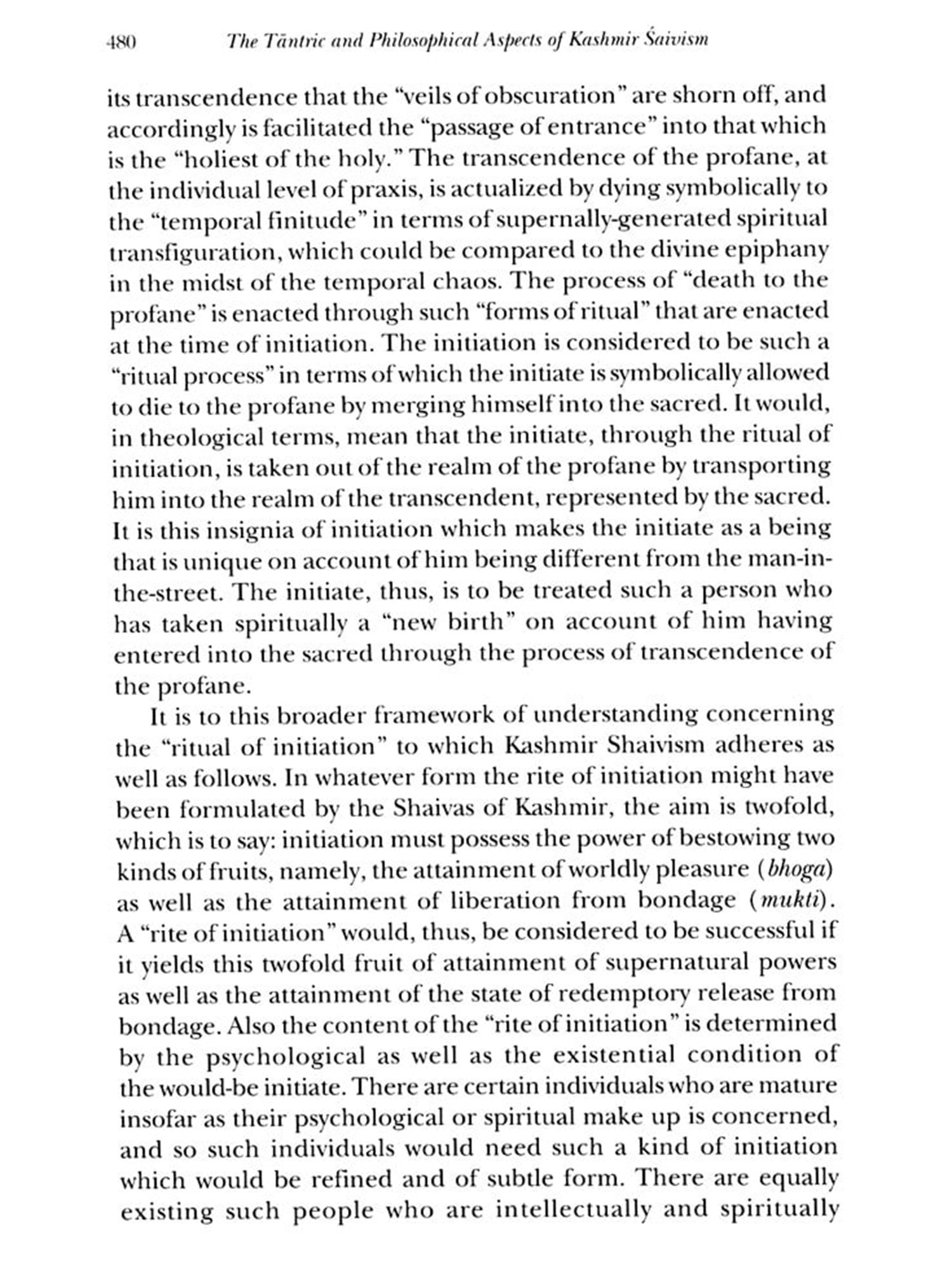 480 The Tāntric and Philosophical Aspects of Kashmir Śaivism

its transcendence that the "veils of obscuration" are shorn off, and accordingly is facilitated the "passage of entrance" into that which is the "holiest of the holy." The transcendence of the profane, at the individual level of praxis, is actualized by dying symbolically to the "temporal finitude" in terms of supernally-generated spiritual transfiguration, which could be compared to the divine epiphany in the midst of the temporal chaos. The process of "death to the profane" is enacted through such "forms of ritual" that are enacted at the time of initiation. The initiation is considered to be such a "ritual process" in terms of which the initiate is symbolically allowed to die to the profane by merging himself into the sacred. It would, in theological terms, mean that the initiate, through the ritual of initiation, is taken out of the realm of the profane by transporting him into the realm of the transcendent, represented by the sacred. It is this insignia of initiation which makes the initiate as a being that is unique on account of him being different from the man-in-the-street. The initiate, thus, is to be treated such a person who has taken spiritually a "new birth" on account of him having entered into the sacred through the process of transcendence of the profane.

It is to this broader framework of understanding concerning the "ritual of initiation" to which Kashmir Shaivism adheres as well as follows. In whatever form the rite of initiation might have been formulated by the Shaivas of Kashmir, the aim is twofold, which is to say: initiation must possess the power of bestowing two kinds of fruits, namely, the attainment of worldly pleasure (bhoga) as well as the attainment of liberation from bondage (mukti). A "rite of initiation" would, thus, be considered to be successful if it yields this twofold fruit of attainment of supernatural powers as well as the attainment of the state of redemptory release from bondage. Also the content of the "rite of initiation" is determined by the psychological as well as the existential condition of the would-be initiate. There are certain individuals who are mature insofar as their psychological or spiritual make up is concerned, and so such individuals would need such a kind of initiation which would be refined and of subtle form. There are equally existing such people who are intellectually and spiritually